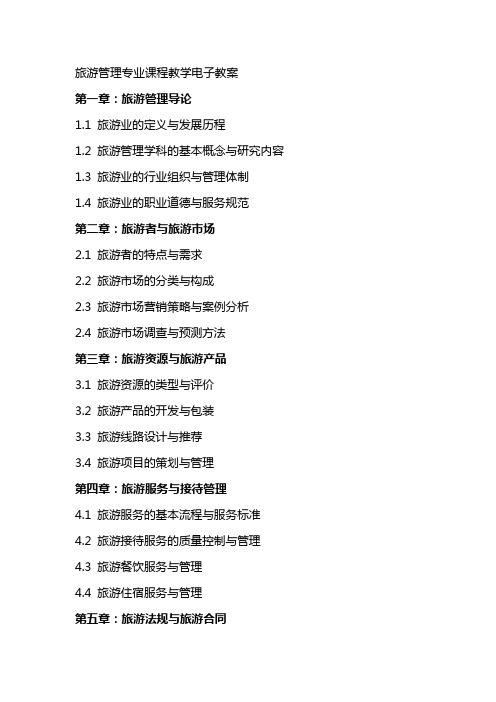 旅游管理专业课程教学电子教案

第一章：旅游管理导论

1.1 旅游业的定义与发展历程

1.2 旅游管理学科的基本概念与研究内容

1.3 旅游业的行业组织与管理体制

1.4 旅游业的职业道德与服务规范

第二章：旅游者与旅游市场

2.1 旅游者的特点与需求

2.2 旅游市场的分类与构成

2.3 旅游市场营销策略与案例分析

2.4 旅游市场调查与预测方法

第三章：旅游资源与旅游产品

3.1 旅游资源的类型与评价

3.2 旅游产品的开发与包装

3.3 旅游线路设计与推荐

3.4 旅游项目的策划与管理

第四章：旅游服务与接待管理

4.1 旅游服务的基本流程与服务标准

4.2 旅游接待服务的质量控制与管理

4.3 旅游餐饮服务与管理

4.4 旅游住宿服务与管理

第五章：旅游法规与旅游合同